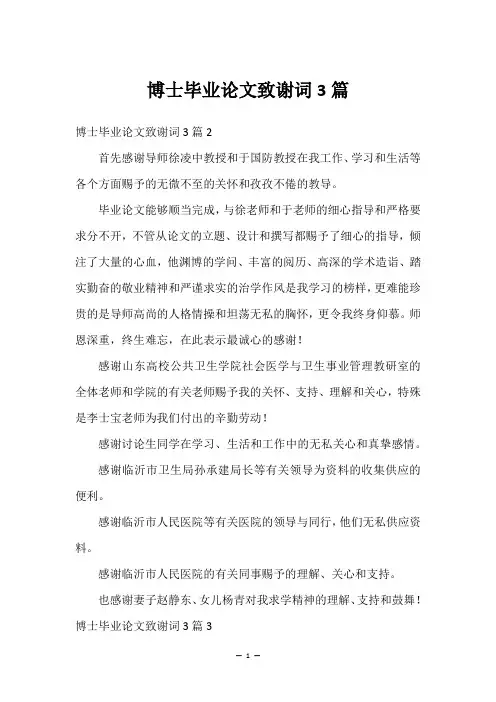 博士毕业论文致谢词3篇

博士毕业论文致谢词3篇2

首先感谢导师徐凌中教授和于国防教授在我工作、学习和生活等各个方面赐予的无微不至的关怀和孜孜不倦的教导。

毕业论文能够顺当完成，与徐老师和于老师的细心指导和严格要求分不开，不管从论文的立题、设计和撰写都赐予了细心的指导，倾注了大量的心血，他渊博的学问、丰富的阅历、高深的学术造诣、踏实勤奋的敬业精神和严谨求实的治学作风是我学习的榜样，更难能珍贵的是导师高尚的人格情操和坦荡无私的胸怀，更令我终身仰慕。师恩深重，终生难忘，在此表示最诚心的感谢！

感谢山东高校公共卫生学院社会医学与卫生事业管理教研室的全体老师和学院的有关老师赐予我的关怀、支持、理解和关心，特殊是李士宝老师为我们付出的辛勤劳动！

感谢讨论生同学在学习、生活和工作中的无私关心和真挚感情。

感谢临沂市卫生局孙承建局长等有关领导为资料的收集供应的便利。

感谢临沂市人民医院等有关医院的领导与同行，他们无私供应资料。

感谢临沂市人民医院的有关同事赐予的理解、关心和支持。

也感谢妻子赵静东、女儿杨青对我求学精神的理解、支持和鼓舞！

博士毕业论文致谢词3篇3

— 1 —